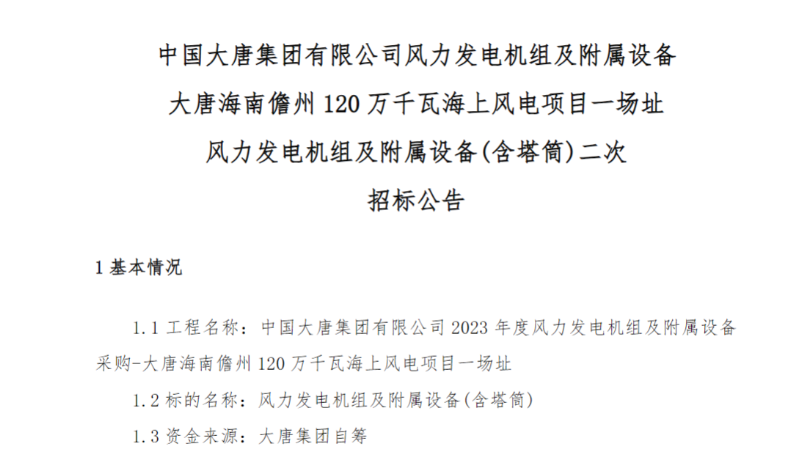 中国大唐集团有限公司风力发电机组及附属设备
大唐海南儋州 120 万千瓦海上风电项目一场址
风力发电机组及附属设备(含塔筒)二次
招标公告

1 基本情况

1.1 工程名称：中国大唐集团有限公司 2023 年度风力发电机组及附属设备采购-大唐海南儋州 120 万千瓦海上风电项目一场址

1.2 标的名称：风力发电机组及附属设备(含塔筒)

1.3 资金来源：大唐集团自筹